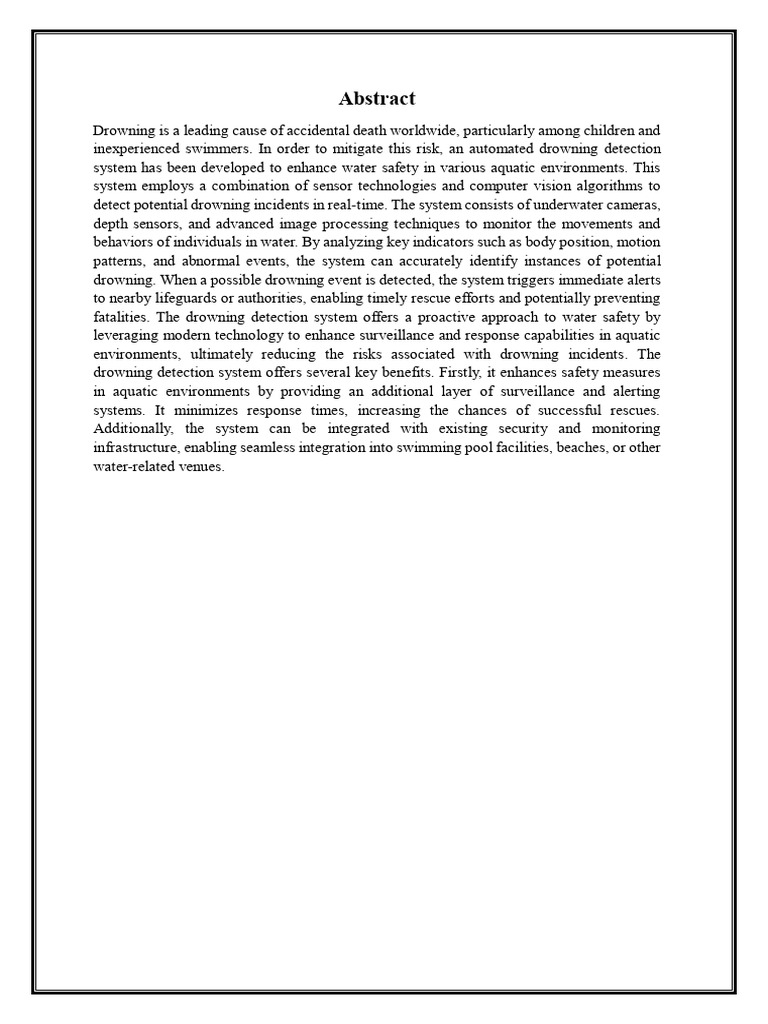 Abstract

Drowning is a leading cause of accidental death worldwide, particularly among children and inexperienced swimmers. In order to mitigate this risk, an automated drowning detection system has been developed to enhance water safety in various aquatic environments. This system employs a combination of sensor technologies and computer vision algorithms to detect potential drowning incidents in real-time. The system consists of underwater cameras, depth sensors, and advanced image processing techniques to monitor the movements and behaviors of individuals in water. By analyzing key indicators such as body position, motion patterns, and abnormal events, the system can accurately identify instances of potential drowning. When a possible drowning event is detected, the system triggers immediate alerts to nearby lifeguards or authorities, enabling timely rescue efforts and potentially preventing fatalities. The drowning detection system offers a proactive approach to water safety by leveraging modern technology to enhance surveillance and response capabilities in aquatic environments, ultimately reducing the risks associated with drowning incidents. The drowning detection system offers several key benefits. Firstly, it enhances safety measures in aquatic environments by providing an additional layer of surveillance and alerting systems. It minimizes response times, increasing the chances of successful rescues. Additionally, the system can be integrated with existing security and monitoring infrastructure, enabling seamless integration into swimming pool facilities, beaches, or other water-related venues.